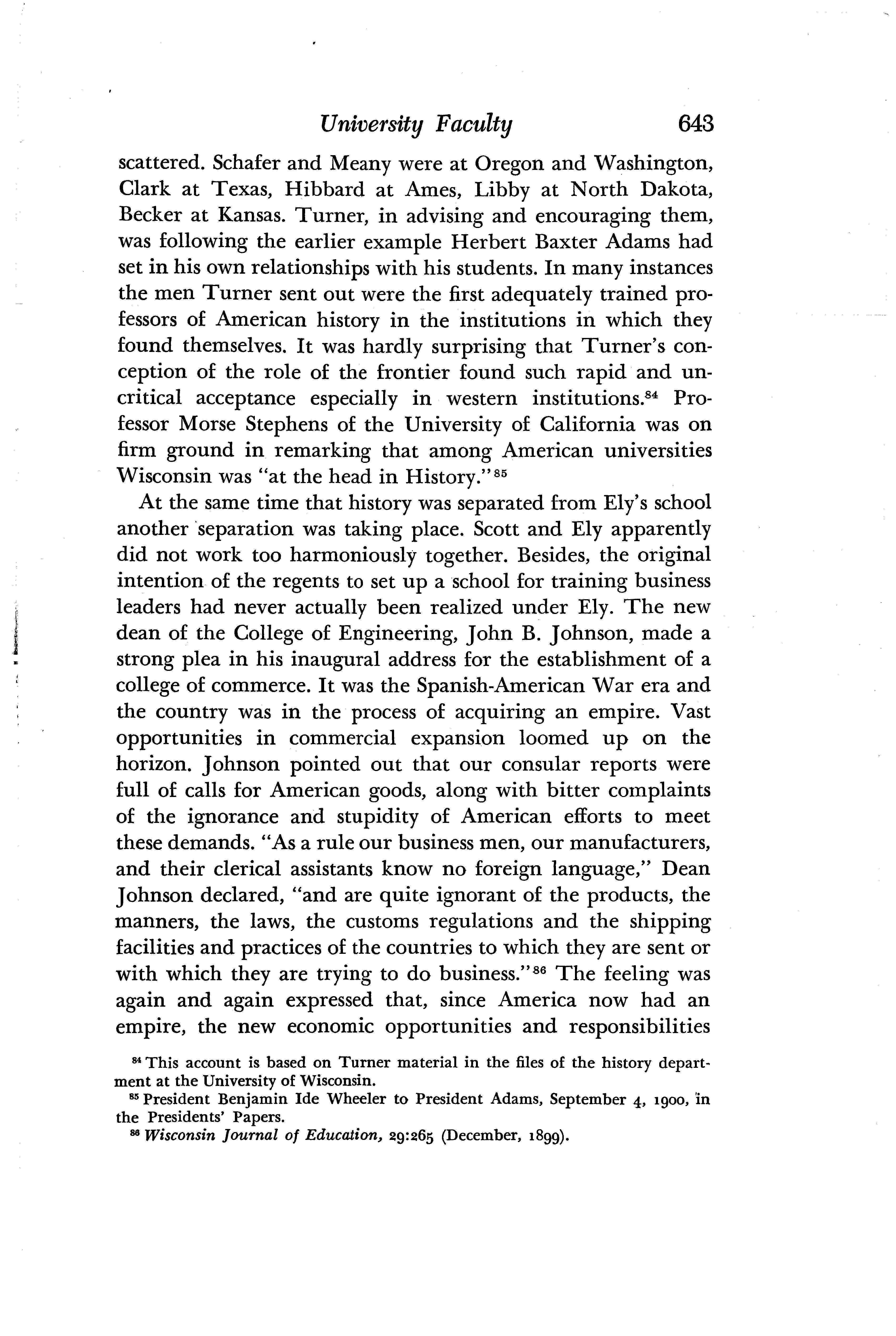 University Faculty 643

scattered. Schafer and Meany were at Oregon and Washington, Clark at Texas, Hibbard at Ames, Libby at North Dakota, Becker at Kansas. Turner, in advising and encouraging them, was following the earlier example Herbert Baxter Adams had set in his own relationships with his students. In many instances the men Turner sent out were the first adequately trained professors of American history in the institutions in which they found themselves. It was hardly surprising that Turner's conception of the role of the frontier found such rapid and uncritical acceptance especially in western institutions.$^{84}$ Professor Morse Stephens of the University of California was on firm ground in remarking that among American universities Wisconsin was "at the head in History."$^{85}$

At the same time that history was separated from Ely's school another separation was taking place. Scott and Ely apparently did not work too harmoniously together. Besides, the original intention of the regents to set up a school for training business leaders had never actually been realized under Ely. The new dean of the College of Engineering, John B. Johnson, made a strong plea in his inaugural address for the establishment of a college of commerce. It was the Spanish-American War era and the country was in the process of acquiring an empire. Vast opportunities in commercial expansion loomed up on the horizon. Johnson pointed out that our consular reports were full of calls for American goods, along with bitter complaints of the ignorance and stupidity of American efforts to meet these demands. "As a rule our business men, our manufacturers, and their clerical assistants know no foreign language," Dean Johnson declared, "and are quite ignorant of the products, the manners, the laws, the customs regulations and the shipping facilities and practices of the countries to which they are sent or with which they are trying to do business."$^{86}$ The feeling was again and again expressed that, since America now had an empire, the new economic opportunities and responsibilities

$^{84}$ This account is based on Turner material in the files of the history department at the University of Wisconsin.
$^{85}$ President Benjamin Ide Wheeler to President Adams, September 4, 1900, in the Presidents' Papers.
$^{86}$ Wisconsin Journal of Education, 29:265 (December, 1899).